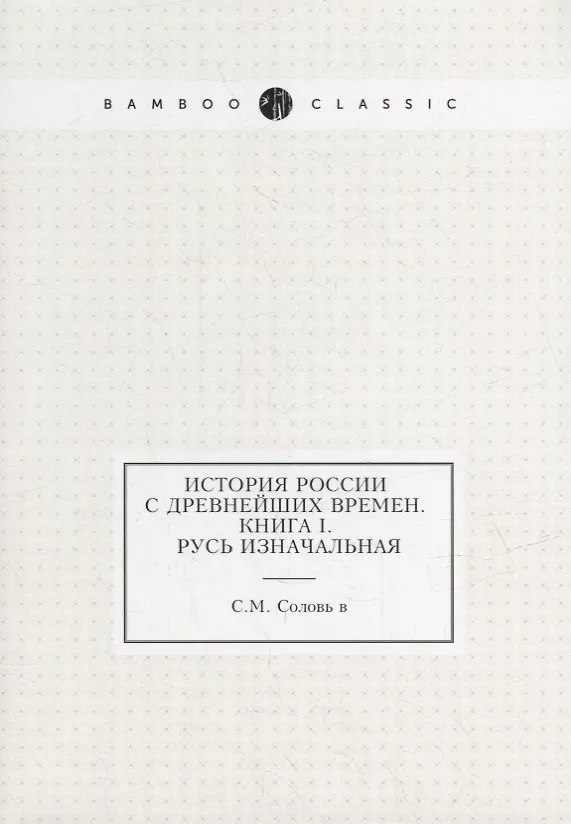 BAMBOO CLASSIC

ИСТОРИЯ РОССИИ
С ДРЕВНЕЙШИХ ВРЕМЕН.
КНИГА I.
РУСЬ ИЗНАЧАЛЬНАЯ

С.М. Соловь в